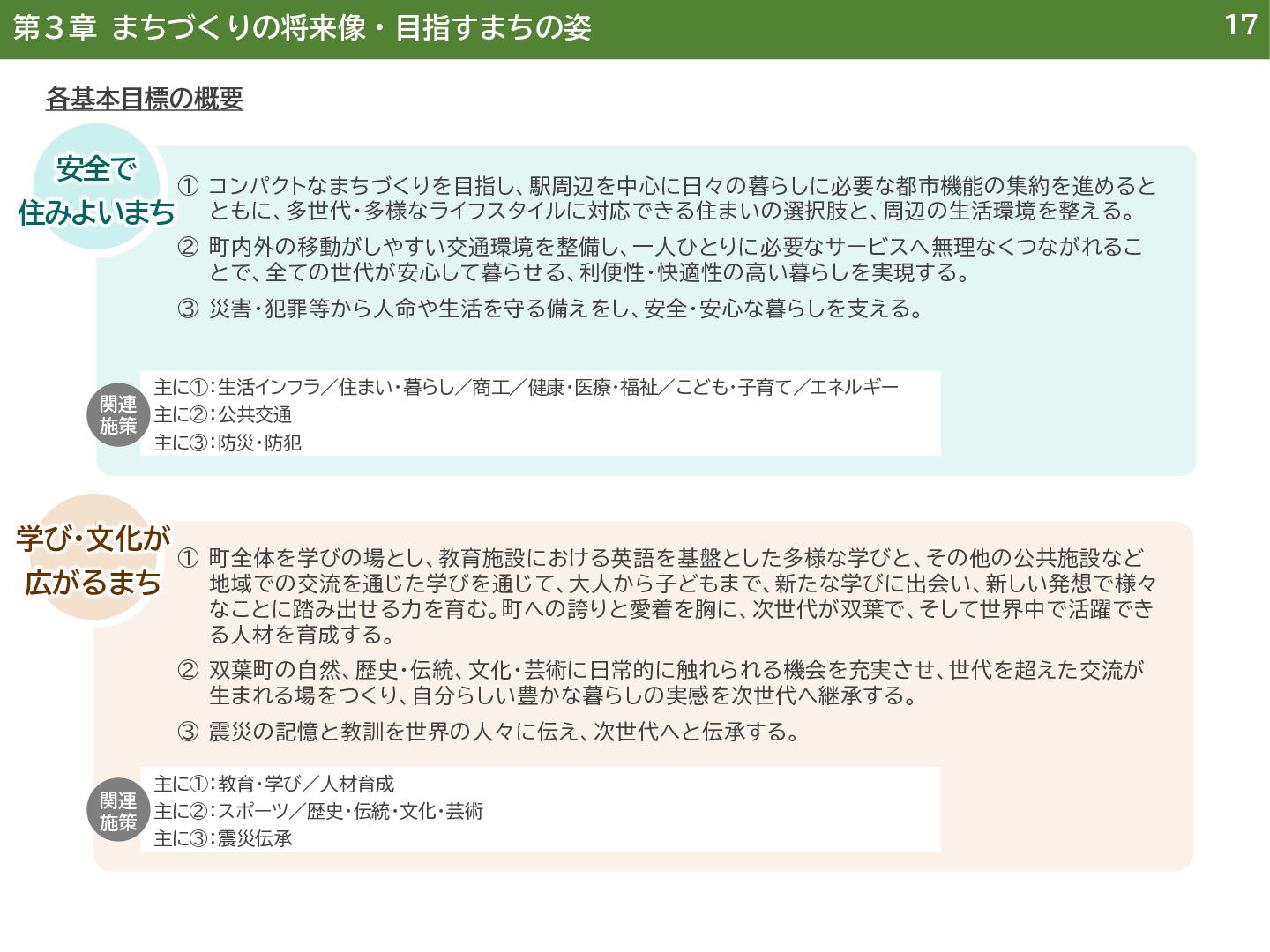 第３章 まちづくりの将来像・目指すまちの姿

17

各基本目標の概要

安全で
住みよいまち

① コンパクトなまちづくりを目指し、駅周辺を中心に日々の暮らしに必要な都市機能の集約を進めるとともに、多世代・多様なライフスタイルに対応できる住まいの選択肢と、周辺の生活環境を整える。

② 町内外の移動がしやすい交通環境を整備し、一人ひとりに必要なサービスへ無理なくつながれることで、全ての世代が安心して暮らせる、利便性・快適性の高い暮らしを実現する。

③ 災害・犯罪等から人命や生活を守る備えをし、安全・安心な暮らしを支える。

関連
施策

主に①：生活インフラ／住まい・暮らし／商工／健康・医療・福祉／こども・子育て／エネルギー
主に②：公共交通
主に③：防災・防犯

学び・文化が
広がるまち

① 町全体を学びの場とし、教育施設における英語を基盤とした多様な学びと、その他の公共施設など地域での交流を通じた学びを通じて、大人から子どもまで、新たな学びに出会い、新しい発想で様々なことに踏み出せる力を育む。町への誇りと愛着を胸に、次世代が双葉で、そして世界中で活躍できる人材を育成する。

② 双葉町の自然、歴史・伝統、文化・芸術に日常的に触れられる機会を充実させ、世代を超えた交流が生まれる場をつくり、自分らしい豊かな暮らしの実感を次世代へ継承する。

③ 震災の記憶と教訓を世界の人々に伝え、次世代へと伝承する。

関連
施策

主に①：教育・学び／人材育成
主に②：スポーツ／歴史・伝統・文化・芸術
主に③：震災伝承